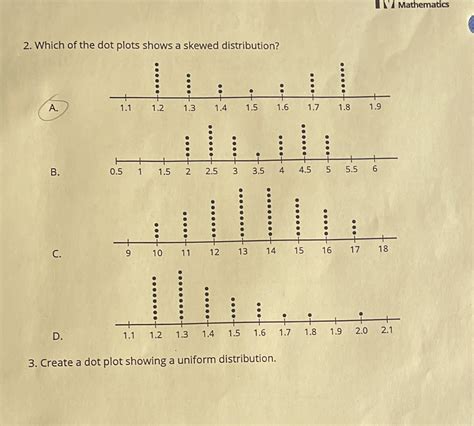 Mathematics

2. Which of the dot plots shows a skewed distribution?

A.

1.1 1.2 1.3 1.4 1.5 1.6 1.7 1.8 1.9

B.

0.5 1 1.5 2 2.5 3 3.5 4 4.5 5 5.5 6

C.

9 10 11 12 13 14 15 16 17 18

D.

1.1 1.2 1.3 1.4 1.5 1.6 1.7 1.8 1.9 2.0 2.1

3. Create a dot plot showing a uniform distribution.